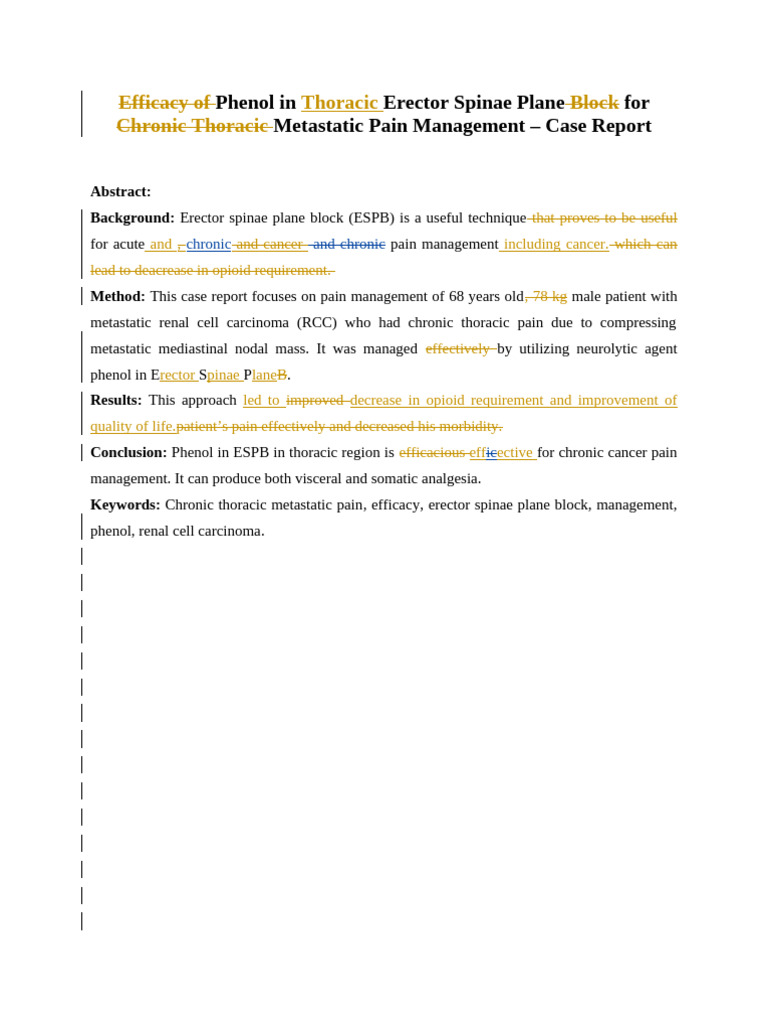 Efficacy of Phenol in Thoracic Erector Spinae Plane Block for Chronic Thoracic Metastatic Pain Management – Case Report

Abstract:

Background: Erector spinae plane block (ESPB) is a useful technique that proves to be useful for acute and , chronic and cancer and chronic pain management including cancer. which can lead to deacrease in opioid requirement.

Method: This case report focuses on pain management of 68 years old, 78 kg male patient with metastatic renal cell carcinoma (RCC) who had chronic thoracic pain due to compressing metastatic mediastinal nodal mass. It was managed effectively by utilizing neurolytic agent phenol in Erector Spinae PlaneB.

Results: This approach led to improved decrease in opioid requirement and improvement of quality of life.patient's pain effectively and decreased his morbidity.

Conclusion: Phenol in ESPB in thoracic region is efficacious efficective for chronic cancer pain management. It can produce both visceral and somatic analgesia.

Keywords: Chronic thoracic metastatic pain, efficacy, erector spinae plane block, management, phenol, renal cell carcinoma.